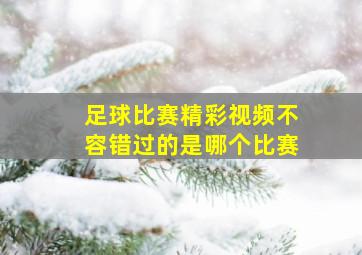 足球比赛精彩视频不容错过的是哪个比赛